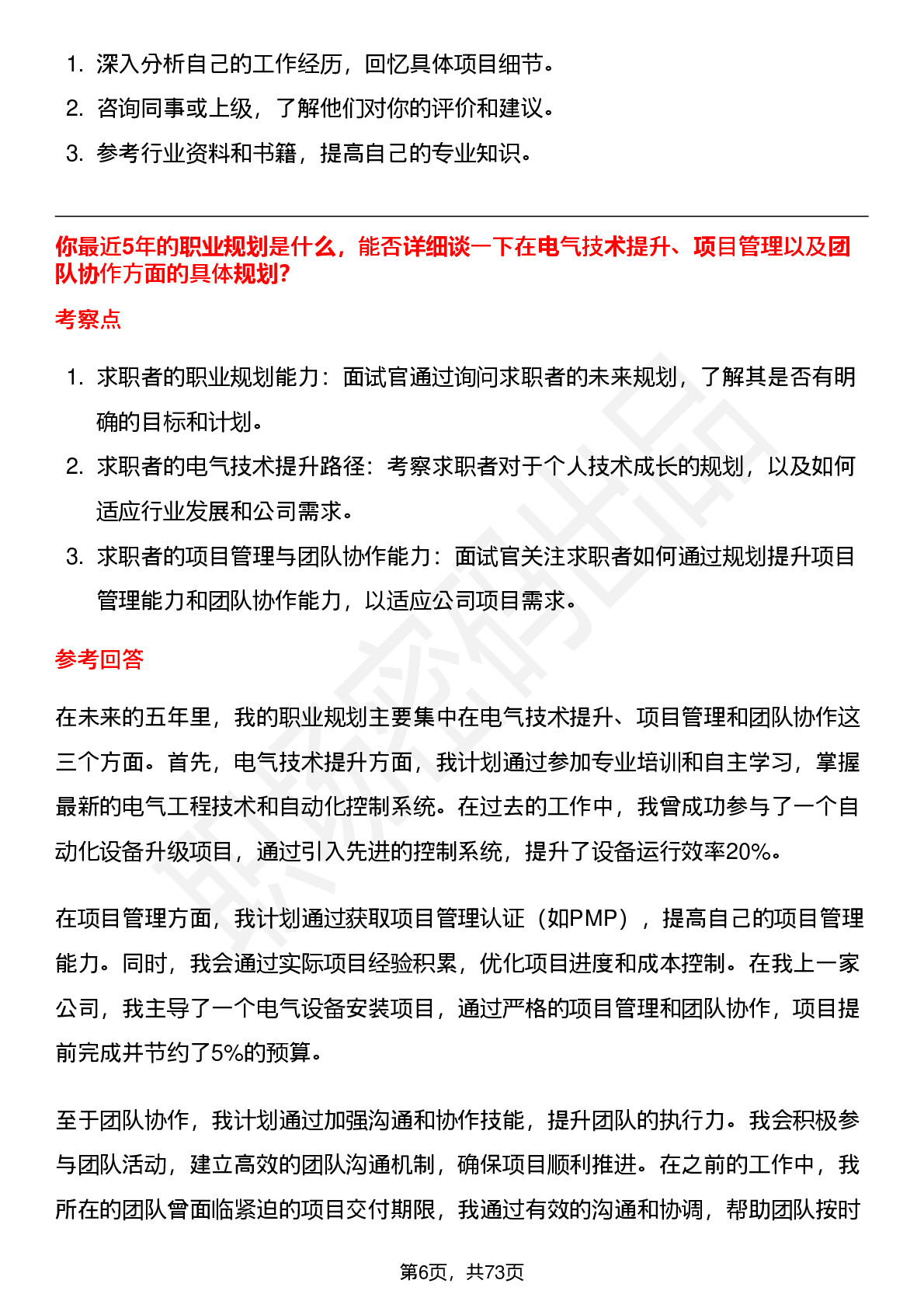 1. 深入分析自己的工作经历，回忆具体项目细节。
2. 咨询同事或上级，了解他们对你的评价和建议。
3. 参考行业资料和书籍，提高自己的专业知识。

你最近5年的职业规划是什么，能否详细谈一下在电气技术提升、项目管理以及团队协作方面的具体规划?

考察点

1. 求职者的职业规划能力：面试官通过询问求职者的未来规划，了解其是否有明确的目标和计划。
2. 求职者的电气技术提升路径：考察求职者对于个人技术成长的规划，以及如何适应行业发展和公司需求。
3. 求职者的项目管理与团队协作能力：面试官关注求职者如何通过规划提升项目管理能力和团队协作能力，以适应公司项目需求。

参考回答

在未来的五年里，我的职业规划主要集中在电气技术提升、项目管理和团队协作这三个方面。首先，电气技术提升方面，我计划通过参加专业培训和自主学习，掌握最新的电气工程技术和自动化控制系统。在过去的工作中，我曾成功参与了一个自动化设备升级项目，通过引入先进的控制系统，提升了设备运行效率20%。

在项目管理方面，我计划通过获取项目管理认证（如PMP），提高自己的项目管理能力。同时，我会通过实际项目经验积累，优化项目进度和成本控制。在我上一家公司，我主导了一个电气设备安装项目，通过严格的项目管理和团队协作，项目提前完成并节约了5%的预算。

至于团队协作，我计划通过加强沟通和协作技能，提升团队的执行力。我会积极参与团队活动，建立高效的团队沟通机制，确保项目顺利推进。在之前的工作中，我所在的团队曾面临紧迫的项目交付期限，我通过有效的沟通和协调，帮助团队按时

第6页，共73页